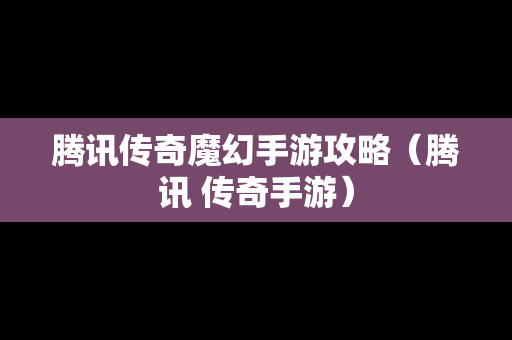 腾讯传奇魔幻手游攻略（腾讯 传奇手游）